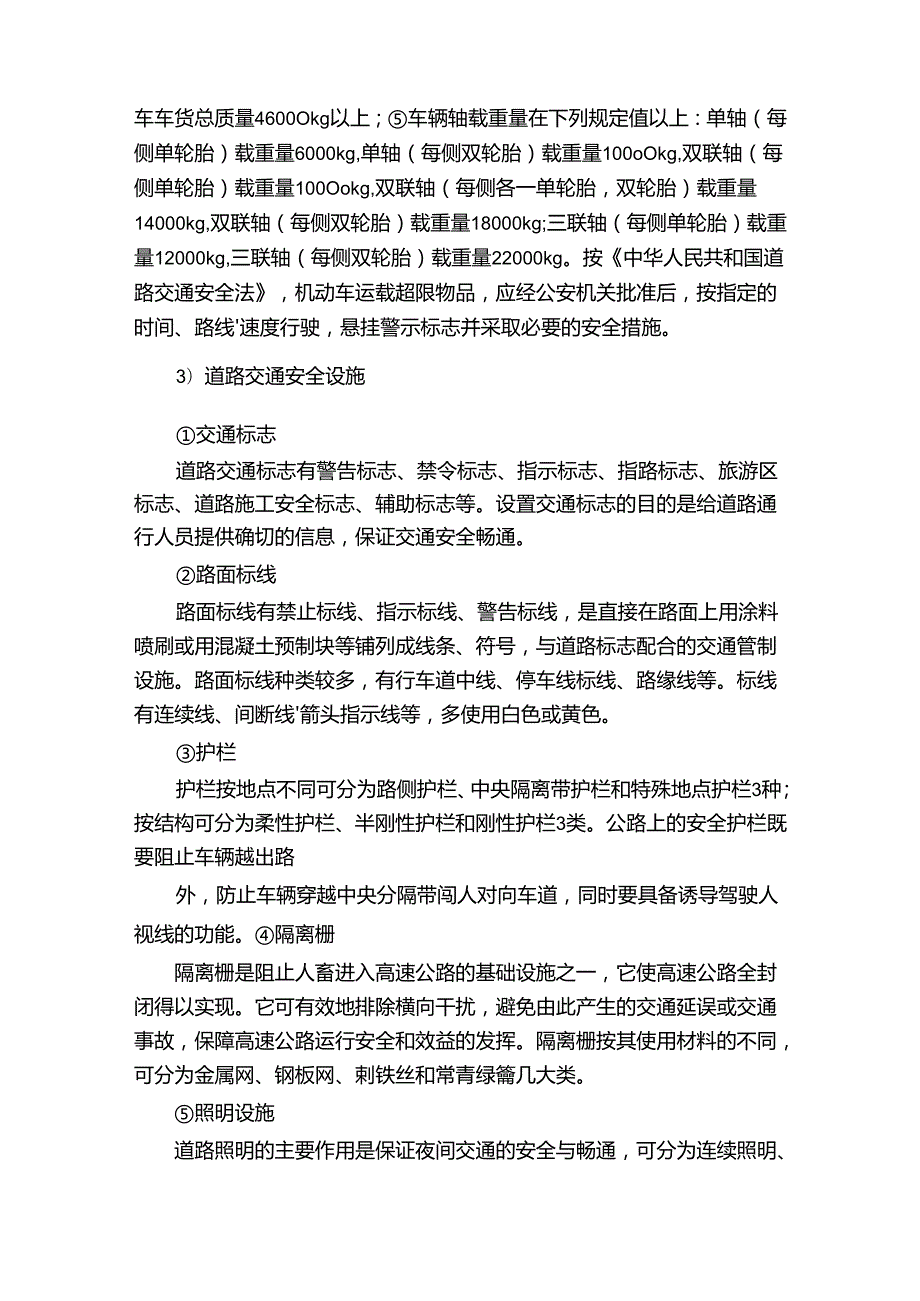 车车货总质量4600Okg以上；⑤车辆轴载重量在下列规定值以上：单轴（每侧单轮胎）载重量6000kg,单轴（每侧双轮胎）载重量100oOkg,双联轴（每侧单轮胎）载重量100Ookg,双联轴（每侧各一单轮胎，双轮胎）载重量14000kg,双联轴（每侧双轮胎）载重量18000kg;三联轴（每侧单轮胎）载重量12000kg,三联轴（每侧双轮胎）载重量22000kg。按《中华人民共和国道路交通安全法》，机动车运载超限物品，应经公安机关批准后，按指定的时间、路线'速度行驶，悬挂警示标志并采取必要的安全措施。

3）道路交通安全设施

①交通标志

道路交通标志有警告标志、禁令标志、指示标志、指路标志、旅游区标志、道路施工安全标志、辅助标志等。设置交通标志的目的是给道路通行人员提供确切的信息，保证交通安全畅通。

②路面标线

路面标线有禁止标线、指示标线、警告标线，是直接在路面上用涂料喷刷或用混凝土预制块等铺列成线条、符号，与道路标志配合的交通管制设施。路面标线种类较多，有行车道中线、停车线标线、路缘线等。标线有连续线、间断线'箭头指示线等，多使用白色或黄色。

③护栏

护栏按地点不同可分为路侧护栏、中央隔离带护栏和特殊地点护栏3种；按结构可分为柔性护栏、半刚性护栏和刚性护栏3类。公路上的安全护栏既要阻止车辆越出路

外，防止车辆穿越中央分隔带闯人对向车道，同时要具备诱导驾驶人视线的功能。④隔离栅

隔离栅是阻止人畜进入高速公路的基础设施之一，它使高速公路全封闭得以实现。它可有效地排除横向干扰，避免由此产生的交通延误或交通事故，保障高速公路运行安全和效益的发挥。隔离栅按其使用材料的不同，可分为金属网、钢板网、刺铁丝和常青绿篱几大类。

⑤照明设施

道路照明的主要作用是保证夜间交通的安全与畅通，可分为连续照明、